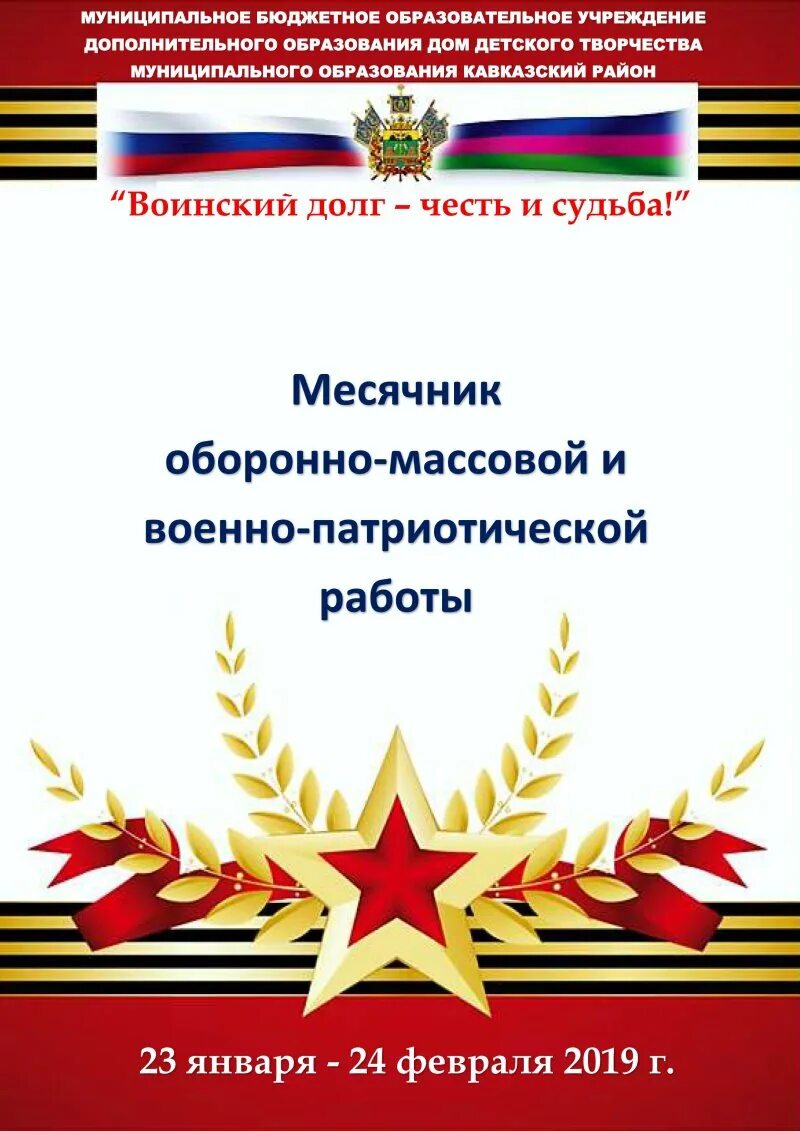 МУНИЦИПАЛЬНОЕ БЮДЖЕТНОЕ ОБРАЗОВАТЕЛЬНОЕ УЧРЕЖДЕНИЕ ДОПОЛНИТЕЛЬНОГО ОБРАЗОВАНИЯ ДОМ ДЕТСКОГО ТВОРЧЕСТВА МУНИЦИПАЛЬНОГО ОБРАЗОВАНИЯ КАВКАЗСКИЙ РАЙОН

"Воинский долг – честь и судьба!"

Месячник оборонно-массовой и военно-патриотической работы

23 января - 24 февраля 2019 г.